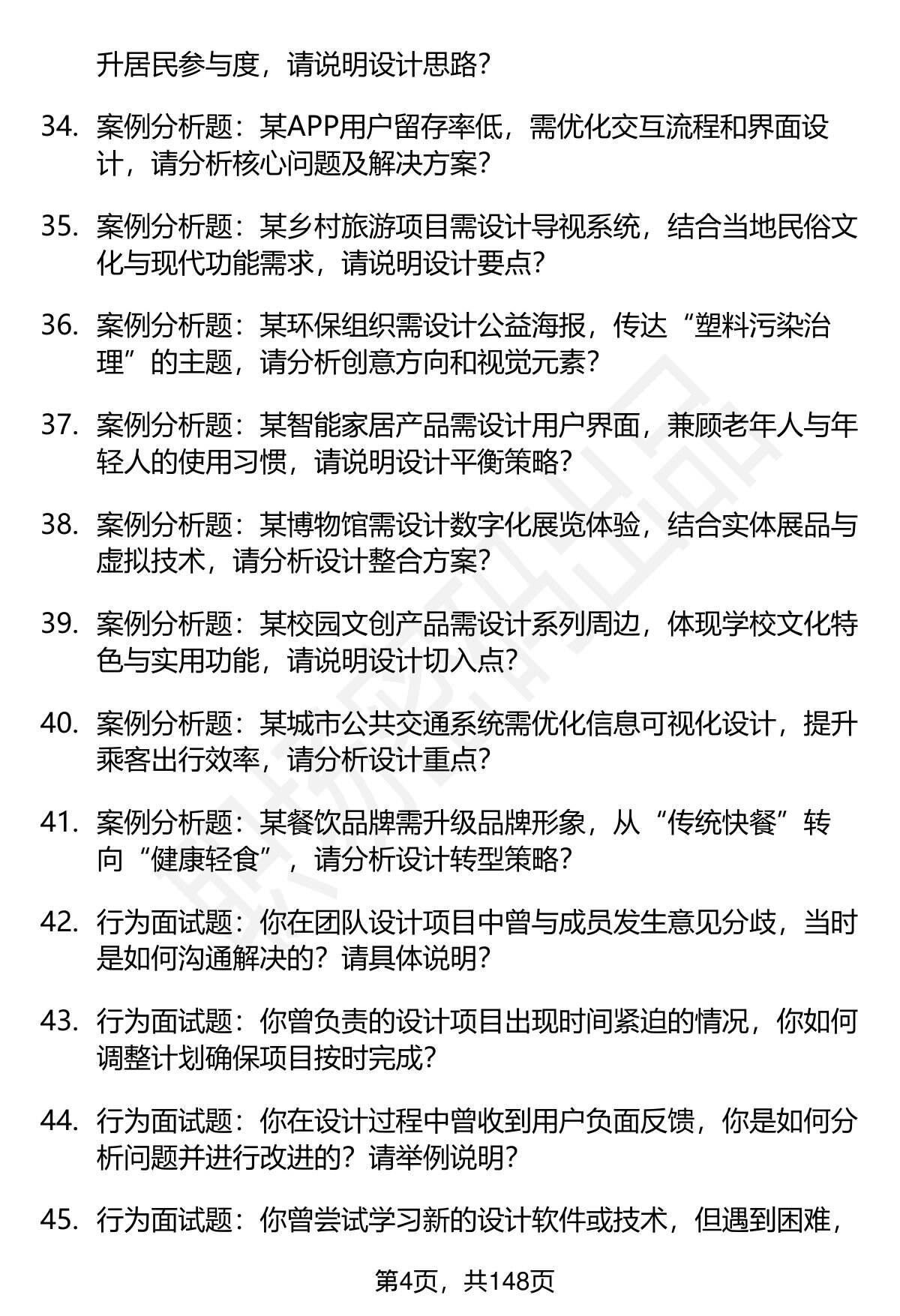 升居民参与度，请说明设计思路？

34. 案例分析题：某APP用户留存率低，需优化交互流程和界面设计，请分析核心问题及解决方案？

35. 案例分析题：某乡村旅游项目需设计导视系统，结合当地民俗文化与现代功能需求，请说明设计要点？

36. 案例分析题：某环保组织需设计公益海报，传达“塑料污染治理”的主题，请分析创意方向和视觉元素？

37. 案例分析题：某智能家居产品需设计用户界面，兼顾老年人与年轻人的使用习惯，请说明设计平衡策略？

38. 案例分析题：某博物馆需设计数字化展览体验，结合实体展品与虚拟技术，请分析设计整合方案？

39. 案例分析题：某校园文创产品需设计系列周边，体现学校文化特色与实用功能，请说明设计切入点？

40. 案例分析题：某城市公共交通系统需优化信息可视化设计，提升乘客出行效率，请分析设计重点？

41. 案例分析题：某餐饮品牌需升级品牌形象，从“传统快餐”转向“健康轻食”，请分析设计转型策略？

42. 行为面试题：你在团队设计项目中曾与成员发生意见分歧，当时是如何沟通解决的？请具体说明？

43. 行为面试题：你曾负责的设计项目出现时间紧迫的情况，你如何调整计划确保项目按时完成？

44. 行为面试题：你在设计过程中曾收到用户负面反馈，你是如何分析问题并进行改进的？请举例说明？

45. 行为面试题：你曾尝试学习新的设计软件或技术，但遇到困难，

第4页，共148页